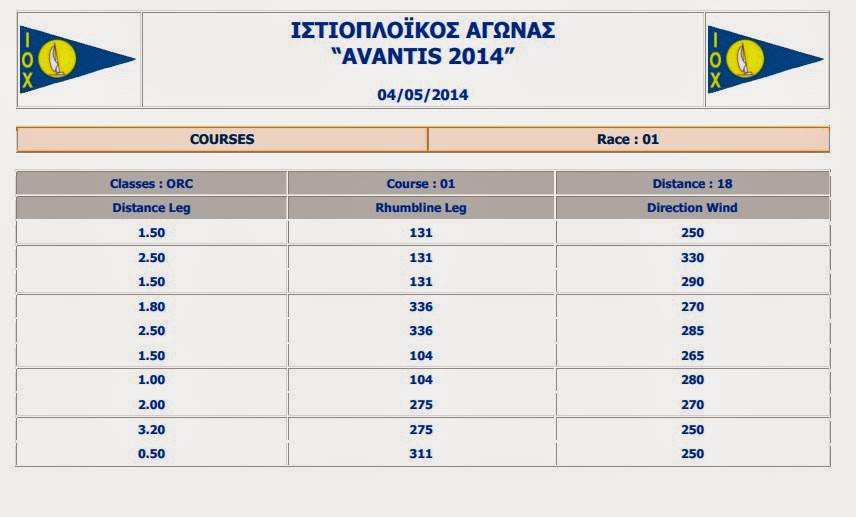 ΙΟΧ

ΙΣΤΙΟΠΛΟΪΚΟΣ ΑΓΩΝΑΣ
"AVANTIS 2014"

04/05/2014

ΙΟΧ

| COURSES | Race : 01 |
|---|---|

| Classes : ORC | Course : 01 | Distance : 18 |
|---|---|---|
| Distance Leg | Rhumbline Leg | Direction Wind |
| 1.50 | 131 | 250 |
| 2.50 | 131 | 330 |
| 1.50 | 131 | 290 |
| 1.80 | 336 | 270 |
| 2.50 | 336 | 285 |
| 1.50 | 104 | 265 |
| 1.00 | 104 | 280 |
| 2.00 | 275 | 270 |
| 3.20 | 275 | 250 |
| 0.50 | 311 | 250 |